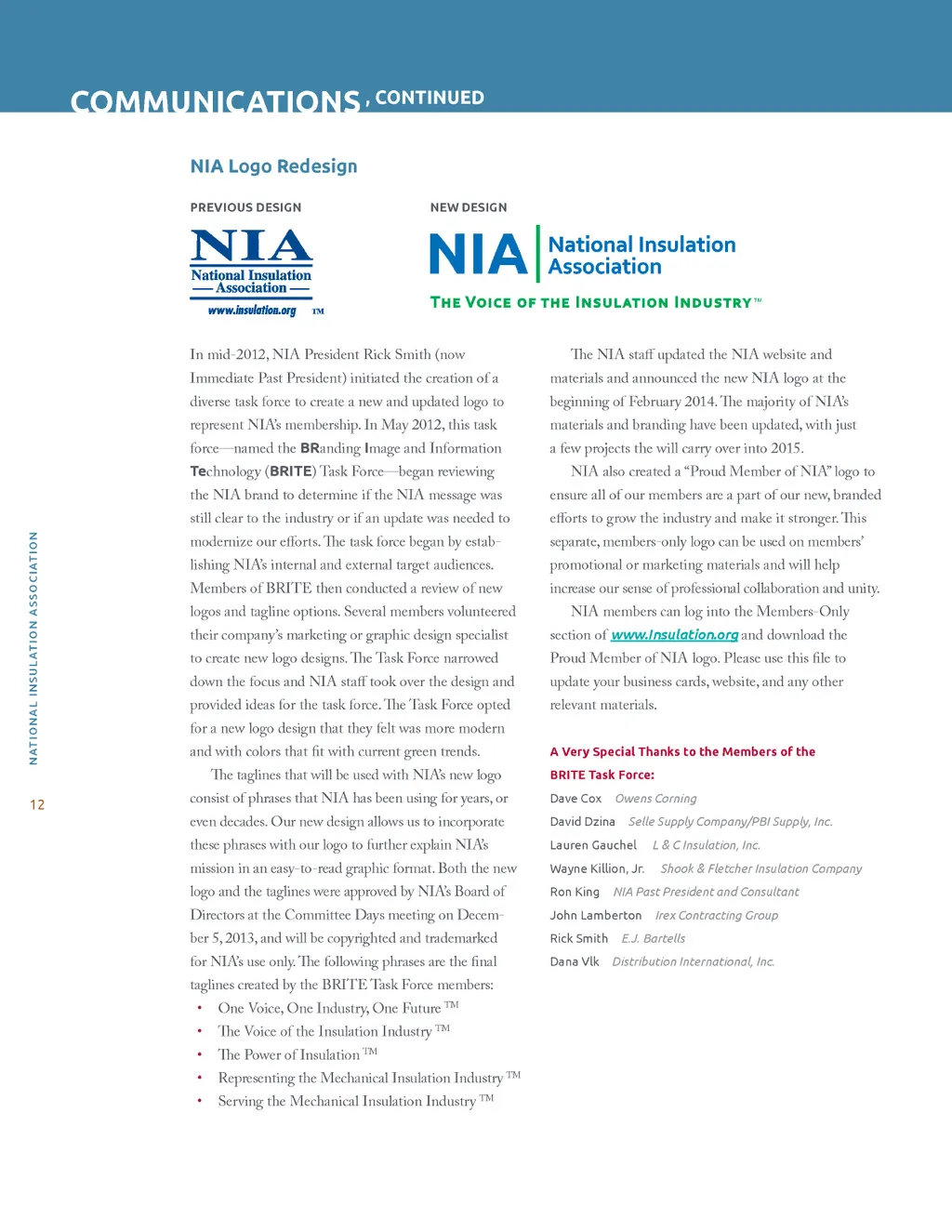 COMMUNICATIONS, CONTINUED

NIA Logo Redesign

PREVIOUS DESIGN

NIA
National Insulation
Association
www.insulation.org TM

NEW DESIGN

NIA National Insulation Association
THE VOICE OF THE INSULATION INDUSTRY™

In mid-2012, NIA President Rick Smith (now Immediate Past President) initiated the creation of a diverse task force to create a new and updated logo to represent NIA's membership. In May 2012, this task force—named the BRanding Image and Information Technology (BRITE) Task Force—began reviewing the NIA brand to determine if the NIA message was still clear to the industry or if an update was needed to modernize our efforts. The task force began by establishing NIA's internal and external target audiences. Members of BRITE then conducted a review of new logos and tagline options. Several members volunteered their company's marketing or graphic design specialist to create new logo designs. The Task Force narrowed down the focus and NIA staff took over the design and provided ideas for the task force. The Task Force opted for a new logo design that they felt was more modern and with colors that fit with current green trends.

The taglines that will be used with NIA's new logo consist of phrases that NIA has been using for years, or even decades. Our new design allows us to incorporate these phrases with our logo to further explain NIA's mission in an easy-to-read graphic format. Both the new logo and the taglines were approved by NIA's Board of Directors at the Committee Days meeting on December 5, 2013, and will be copyrighted and trademarked for NIA's use only. The following phrases are the final taglines created by the BRITE Task Force members:

• One Voice, One Industry, One Future TM
• The Voice of the Insulation Industry TM
• The Power of Insulation TM
• Representing the Mechanical Insulation Industry TM
• Serving the Mechanical Insulation Industry TM

The NIA staff updated the NIA website and materials and announced the new NIA logo at the beginning of February 2014. The majority of NIA's materials and branding have been updated, with just a few projects the will carry over into 2015.

NIA also created a "Proud Member of NIA" logo to ensure all of our members are a part of our new, branded efforts to grow the industry and make it stronger. This separate, members-only logo can be used on members' promotional or marketing materials and will help increase our sense of professional collaboration and unity.

NIA members can log into the Members-Only section of www.Insulation.org and download the Proud Member of NIA logo. Please use this file to update your business cards, website, and any other relevant materials.

A Very Special Thanks to the Members of the BRITE Task Force:

Dave Cox Owens Corning
David Dzina Selle Supply Company/PBI Supply, Inc.
Lauren Gauchel L & C Insulation, Inc.
Wayne Killion, Jr. Shook & Fletcher Insulation Company
Ron King NIA Past President and Consultant
John Lamberton Irex Contracting Group
Rick Smith E.J. Bartells
Dana Vlk Distribution International, Inc.

NATIONAL INSULATION ASSOCIATION

12